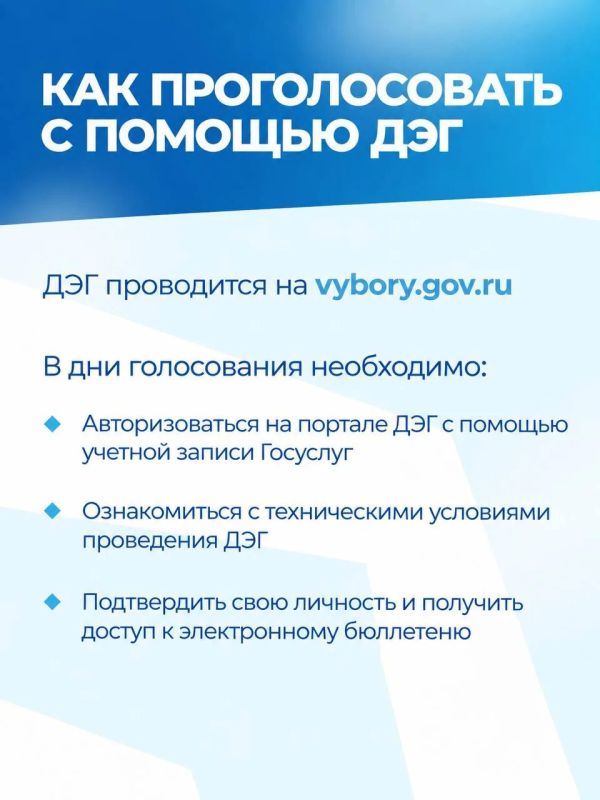 КАК ПРОГОЛОСОВАТЬ С ПОМОЩЬЮ ДЭГ

ДЭГ проводится на vybory.gov.ru

В дни голосования необходимо:

Авторизоваться на портале ДЭГ с помощью учетной записи Госуслуг

Ознакомиться с техническими условиями проведения ДЭГ

Подтвердить свою личность и получить доступ к электронному бюллетеню